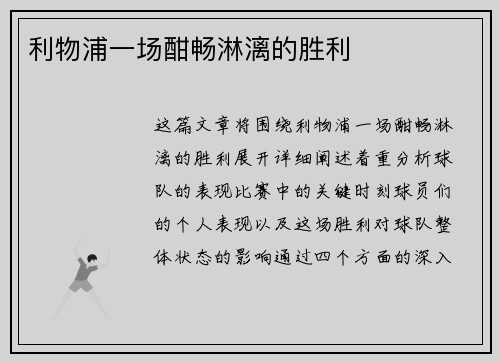 利物浦一场酣畅淋漓的胜利

这篇文章将围绕利物浦一场酣畅淋漓的胜利展开详细阐述着重分析球队的表现比赛中的关键时刻球员们的个人表现以及这场胜利对球队整体状态的影响通过四个方面的深入